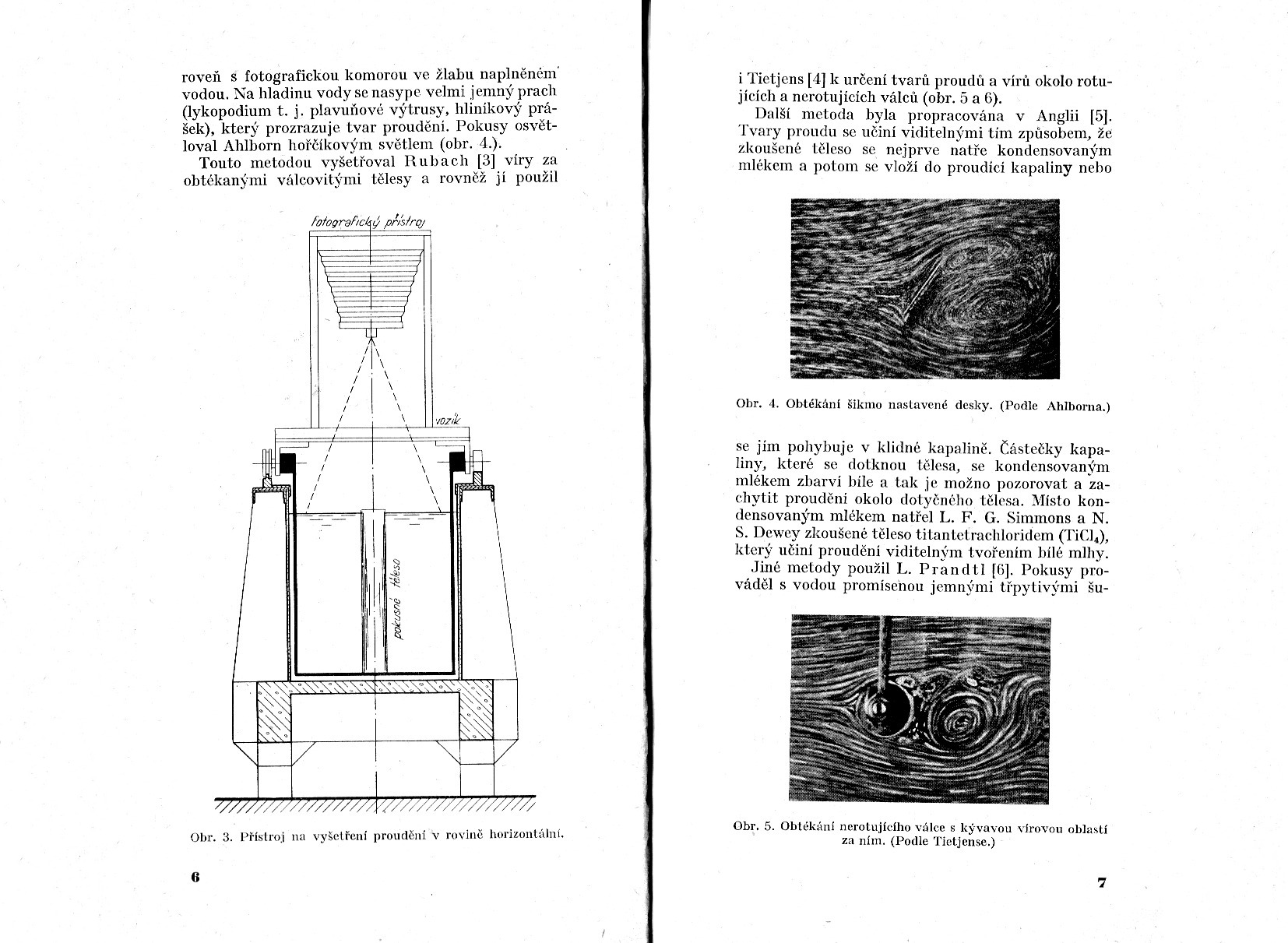 roveň s fotografickou komorou ve žlabu naplněném vodou. Na hladinu vody se nasype velmi jemný prach (lykopodium t. j. plavuňové výtrusy, hliníkový prášek), který prozrazuje tvar proudění. Pokusy osvětloval Ahlborn hořčíkovým světlem (obr. 4.).

Touto metodou vyšetřoval Rubach [3] víry za obtékanými válcovitými tělesy a rovněž ji použil

fotografický přístroj

vozík

pokusné těleso

Obr. 3. Přístroj na vyšetření proudění v rovině horizontální.

6

i Tietjens [4] k určení tvarů proudů a vírů okolo rotujících a nerotujících válců (obr. 5 a 6).

Další metoda byla propracována v Anglii [5]. Tvary proudu se učiní viditelnými tím způsobem, že zkoušené těleso se nejprve natře kondensovaným mlékem a potom se vloží do proudící kapaliny nebo

Obr. 4. Obtékání šikmo nastavené desky. (Podle Ahlborna.)

se jím pohybuje v klidné kapalině. Částečky kapaliny, které se dotknou tělesa, se kondensovaným mlékem zbarví bíle a tak je možno pozorovat a zachytit proudění okolo dotyčného tělesa. Místo kondensovaným mlékem natřel L. F. G. Simmons a N. S. Dewey zkoušené těleso titantetrachloridem ($TiCl_4$), který učiní proudění viditelným tvořením bílé mlhy.

Jiné metody použil L. Prandtl [6]. Pokusy prováděl s vodou promísenou jemnými třpytivými šu-

Obr. 5. Obtékání nerotujícího válce s kývavou vírovou oblastí za ním. (Podle Tietjense.)

7